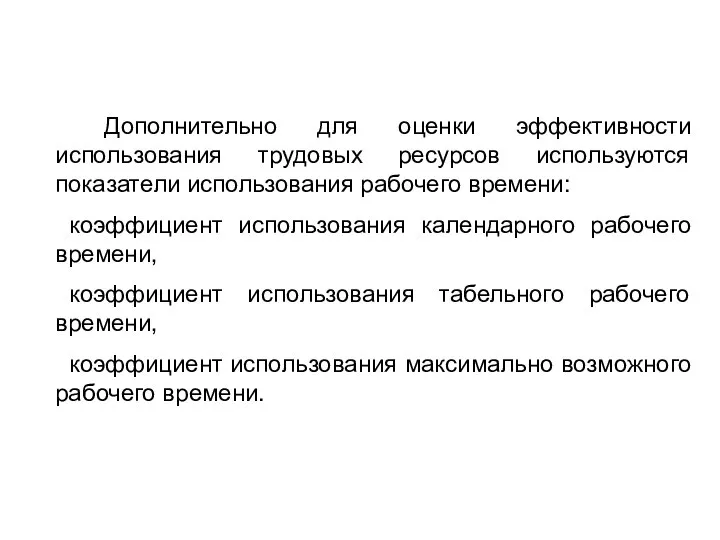 Дополнительно для оценки эффективности использования трудовых ресурсов используются показатели использования рабочего времени:

коэффициент использования календарного рабочего времени,

коэффициент использования табельного рабочего времени,

коэффициент использования максимально возможного рабочего времени.